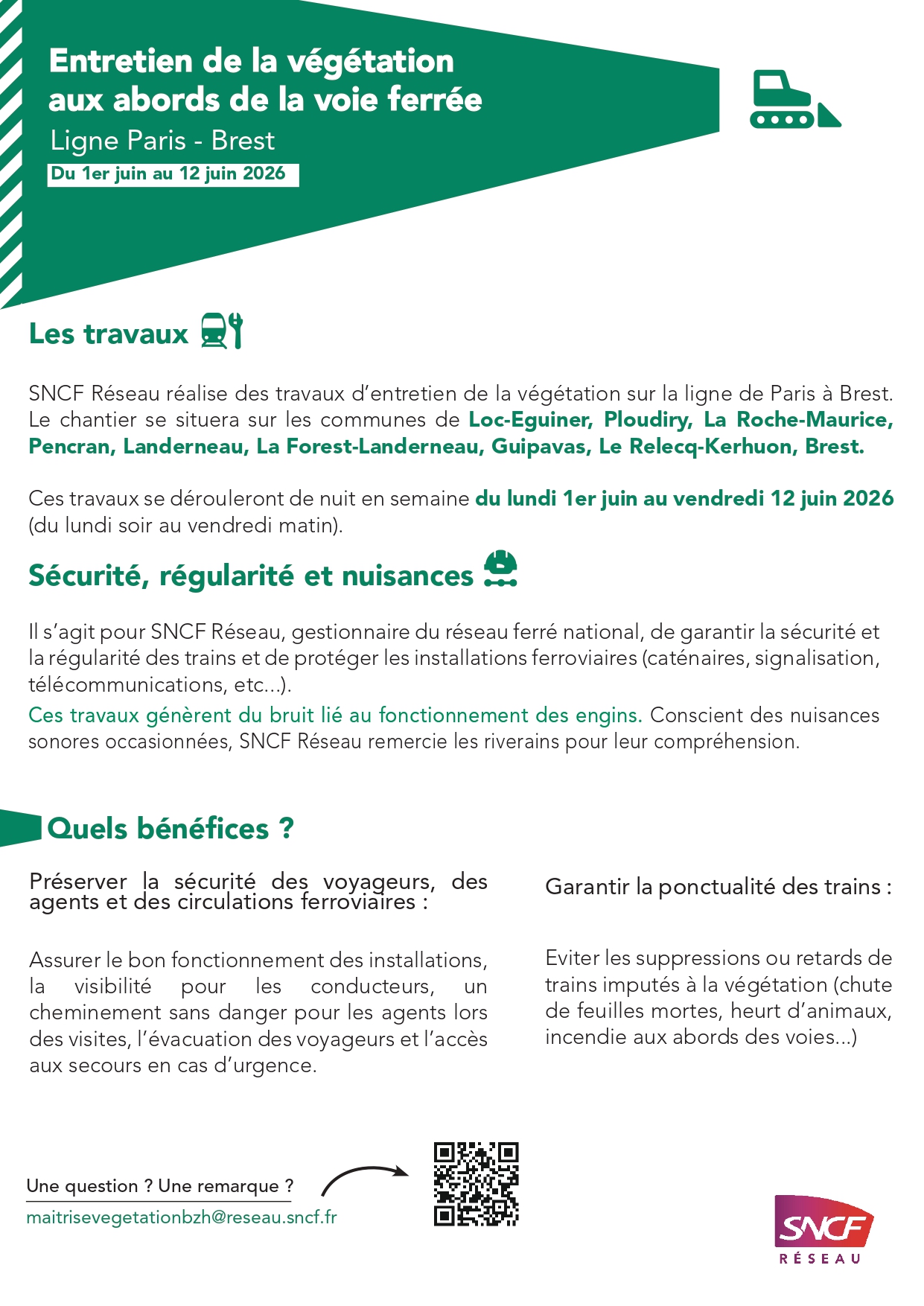 Entretien de la végétation aux abords de la voie ferrée
Ligne Paris - Brest
Du 1er juin au 12 juin 2026

Les travaux

SNCF Réseau réalise des travaux d'entretien de la végétation sur la ligne de Paris à Brest. Le chantier se situera sur les communes de Loc-Eguiner, Ploudiry, La Roche-Maurice, Pencran, Landerneau, La Forest-Landerneau, Guipavas, Le Relecq-Kerhuon, Brest.

Ces travaux se dérouleront de nuit en semaine du lundi 1er juin au vendredi 12 juin 2026 (du lundi soir au vendredi matin).

Sécurité, régularité et nuisances

Il s'agit pour SNCF Réseau, gestionnaire du réseau ferré national, de garantir la sécurité et la régularité des trains et de protéger les installations ferroviaires (caténaires, signalisation, télécommunications, etc...).
Ces travaux génèrent du bruit lié au fonctionnement des engins. Conscient des nuisances sonores occasionnées, SNCF Réseau remercie les riverains pour leur compréhension.

Quels bénéfices ?

Préserver la sécurité des voyageurs, des agents et des circulations ferroviaires :

Assurer le bon fonctionnement des installations, la visibilité pour les conducteurs, un cheminement sans danger pour les agents lors des visites, l'évacuation des voyageurs et l'accès aux secours en cas d'urgence.

Garantir la ponctualité des trains :

Eviter les suppressions ou retards de trains imputés à la végétation (chute de feuilles mortes, heurt d'animaux, incendie aux abords des voies...)

Une question ? Une remarque ?
maitrisevegetationbzh@reseau.sncf.fr

SNCF
RÉSEAU